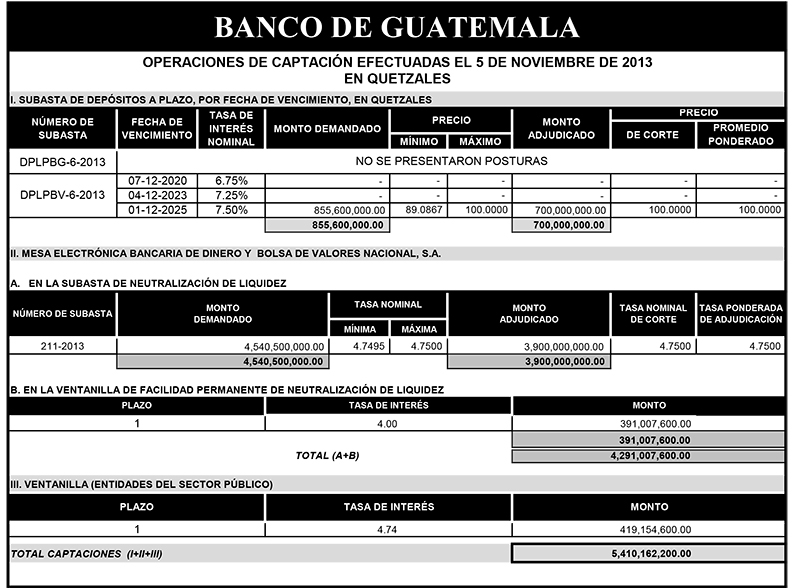 BANCO DE GUATEMALA

OPERACIONES DE CAPTACIÓN EFECTUADAS EL 5 DE NOVIEMBRE DE 2013
EN QUETZALES

I. SUBASTA DE DEPÓSITOS A PLAZO, POR FECHA DE VENCIMIENTO, EN QUETZALES

| NÚMERO DE SUBASTA | FECHA DE VENCIMIENTO | TASA DE INTERÉS NOMINAL | MONTO DEMANDADO | PRECIO MÍNIMO | PRECIO MÁXIMO | MONTO ADJUDICADO | PRECIO DE CORTE | PRECIO PROMEDIO PONDERADO |
|---|---|---|---|---|---|---|---|---|
| DPLPBG-6-2013 | NO SE PRESENTARON POSTURAS | | | | | | | |
| DPLPBV-6-2013 | 07-12-2020 | 6.75% | - | - | - | - | - | - |
| | 04-12-2023 | 7.25% | - | - | - | - | - | - |
| | 01-12-2025 | 7.50% | 855,600,000.00 | 89.0867 | 100.0000 | 700,000,000.00 | 100.0000 | 100.0000 |
| | | | 855,600,000.00 | | | 700,000,000.00 | | |

II. MESA ELECTRÓNICA BANCARIA DE DINERO Y BOLSA DE VALORES NACIONAL, S.A.

A. EN LA SUBASTA DE NEUTRALIZACIÓN DE LIQUIDEZ

| NÚMERO DE SUBASTA | MONTO DEMANDADO | TASA NOMINAL MÍNIMA | TASA NOMINAL MÁXIMA | MONTO ADJUDICADO | TASA NOMINAL DE CORTE | TASA PONDERADA DE ADJUDICACIÓN |
|---|---|---|---|---|---|---|
| 211-2013 | 4,540,500,000.00 | 4.7495 | 4.7500 | 3,900,000,000.00 | 4.7500 | 4.7500 |
| | 4,540,500,000.00 | | | 3,900,000,000.00 | | |

B. EN LA VENTANILLA DE FACILIDAD PERMANENTE DE NEUTRALIZACIÓN DE LIQUIDEZ

| PLAZO | TASA DE INTERÉS | MONTO |
|---|---|---|
| 1 | 4.00 | 391,007,600.00 |
| | | 391,007,600.00 |
| | TOTAL (A+B) | 4,291,007,600.00 |

III. VENTANILLA (ENTIDADES DEL SECTOR PÚBLICO)

| PLAZO | TASA DE INTERÉS | MONTO |
|---|---|---|
| 1 | 4.74 | 419,154,600.00 |

TOTAL CAPTACIONES (I+II+III) 5,410,162,200.00